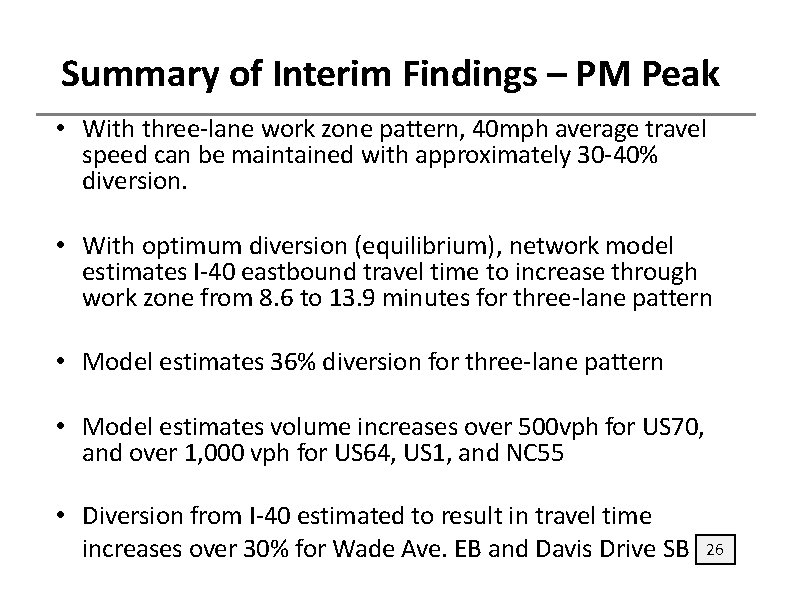 Summary of Interim Findings – PM Peak

• With three-lane work zone pattern, 40mph average travel speed can be maintained with approximately 30-40% diversion.

• With optimum diversion (equilibrium), network model estimates I-40 eastbound travel time to increase through work zone from 8.6 to 13.9 minutes for three-lane pattern

• Model estimates 36% diversion for three-lane pattern

• Model estimates volume increases over 500vph for US70, and over 1,000 vph for US64, US1, and NC55

• Diversion from I-40 estimated to result in travel time increases over 30% for Wade Ave. EB and Davis Drive SB

26